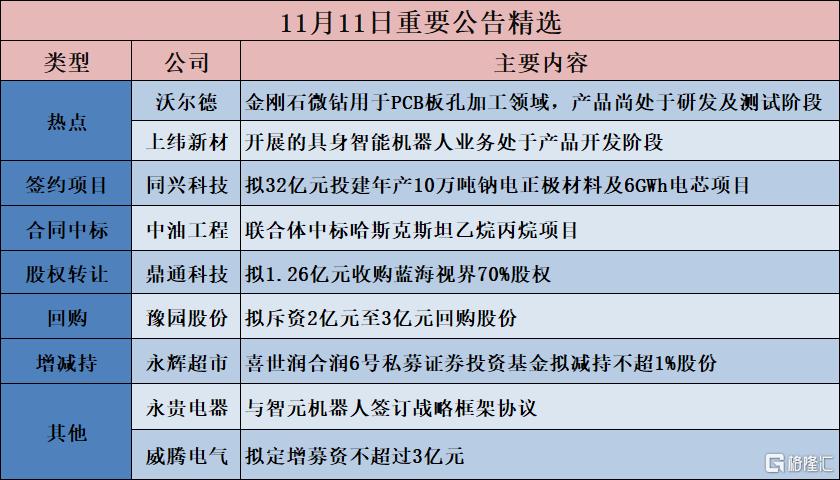 11月11日重要公告精选

| 类型 | 公司 | 主要内容 |
|---|---|---|
| 热点 | 沃尔德 | 金刚石微钻用于PCB板孔加工领域，产品尚处于研发及测试阶段 |
|  | 上纬新材 | 开展的具身智能机器人业务处于产品开发阶段 |
| 签约项目 | 同兴科技 | 拟32亿元投建年产10万吨钠电正极材料及6GWh电芯项目 |
| 合同中标 | 中油工程 | 联合体中标哈斯克斯坦乙烷丙烷项目 |
| 股权转让 | 鼎通科技 | 拟1.26亿元收购蓝海视界70%股权 |
| 回购 | 豫园股份 | 拟斥资2亿元至3亿元回购股份 |
| 增减持 | 永辉超市 | 喜世润合润6号私募证券投资基金拟减持不超1%股份 |
| 其他 | 永贵电器 | 与智元机器人签订战略框架协议 |
|  | 威腾电气 | 拟定增募资不超过3亿元 |

格隆汇